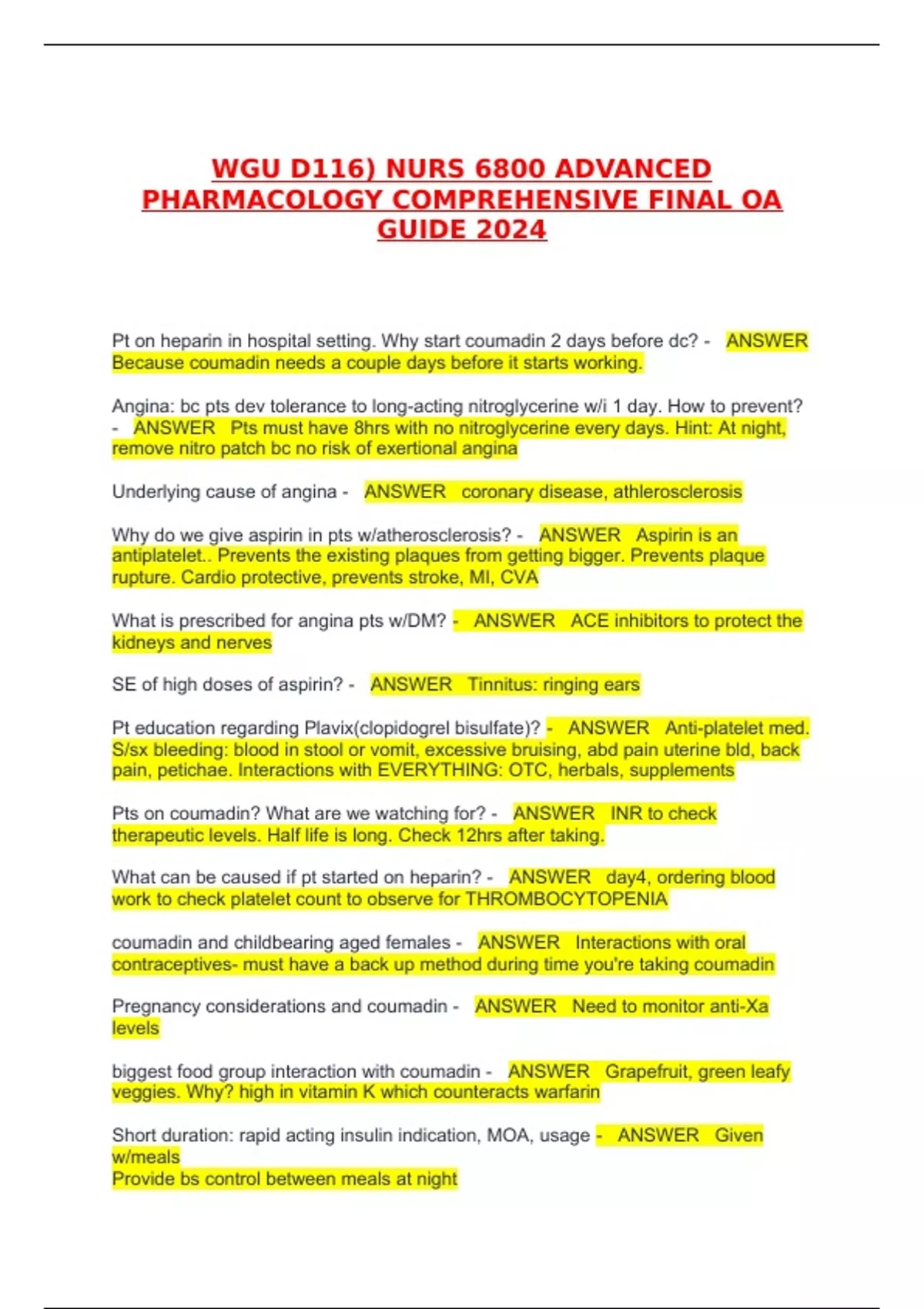 WGU D116) NURS 6800 ADVANCED PHARMACOLOGY COMPREHENSIVE FINAL OA GUIDE 2024

Pt on heparin in hospital setting. Why start coumadin 2 days before dc? - ANSWER Because coumadin needs a couple days before it starts working.

Angina: bc pts dev tolerance to long-acting nitroglycerine w/i 1 day. How to prevent? - ANSWER Pts must have 8hrs with no nitroglycerine every days. Hint: At night, remove nitro patch bc no risk of exertional angina

Underlying cause of angina - ANSWER coronary disease, athlerosclerosis

Why do we give aspirin in pts w/atherosclerosis? - ANSWER Aspirin is an antiplatelet.. Prevents the existing plaques from getting bigger. Prevents plaque rupture. Cardio protective, prevents stroke, MI, CVA

What is prescribed for angina pts w/DM? - ANSWER ACE inhibitors to protect the kidneys and nerves

SE of high doses of aspirin? - ANSWER Tinnitus: ringing ears

Pt education regarding Plavix(clopidogrel bisulfate)? - ANSWER Anti-platelet med. S/sx bleeding: blood in stool or vomit, excessive bruising, abd pain uterine bld, back pain, petichae. Interactions with EVERYTHING: OTC, herbals, supplements

Pts on coumadin? What are we watching for? - ANSWER INR to check therapeutic levels. Half life is long. Check 12hrs after taking.

What can be caused if pt started on heparin? - ANSWER day4, ordering blood work to check platelet count to observe for THROMBOCYTOPENIA

coumadin and childbearing aged females - ANSWER Interactions with oral contraceptives- must have a back up method during time you're taking coumadin

Pregnancy considerations and coumadin - ANSWER Need to monitor anti-Xa levels

biggest food group interaction with coumadin - ANSWER Grapefruit, green leafy veggies. Why? high in vitamin K which counteracts warfarin

Short duration: rapid acting insulin indication, MOA, usage - ANSWER Given w/meals
Provide bs control between meals at night